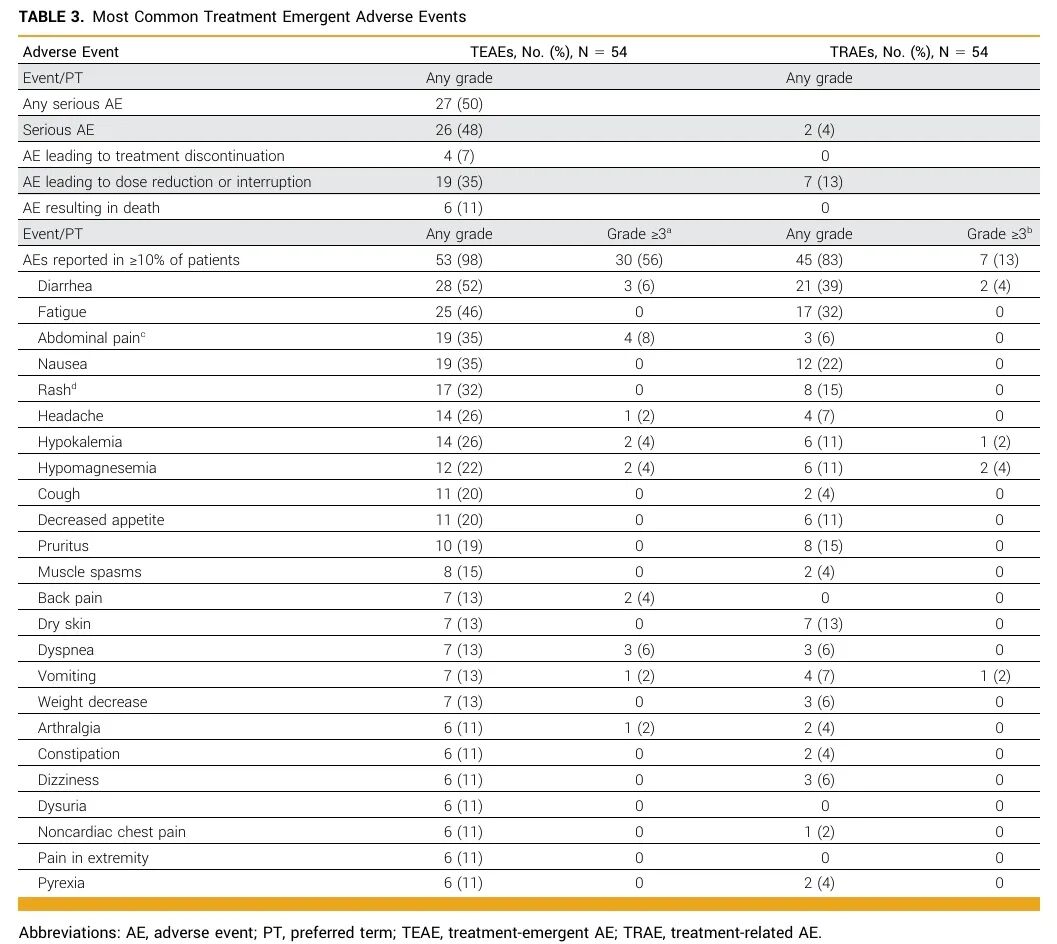 TABLE 3. Most Common Treatment Emergent Adverse Events

| Adverse Event | TEAEs, No. (%), N = 54 | | TRAEs, No. (%), N = 54 | |
|---|---|---|---|---|
| Event/PT | Any grade | | Any grade | |
| Any serious AE | 27 (50) | | | |
| Serious AE | 26 (48) | | 2 (4) | |
| AE leading to treatment discontinuation | 4 (7) | | 0 | |
| AE leading to dose reduction or interruption | 19 (35) | | 7 (13) | |
| AE resulting in death | 6 (11) | | 0 | |
| Event/PT | Any grade | Grade ≥3$^{a}$ | Any grade | Grade ≥3$^{b}$ |
| AEs reported in ≥10% of patients | 53 (98) | 30 (56) | 45 (83) | 7 (13) |
| Diarrhea | 28 (52) | 3 (6) | 21 (39) | 2 (4) |
| Fatigue | 25 (46) | 0 | 17 (32) | 0 |
| Abdominal pain$^{c}$ | 19 (35) | 4 (8) | 3 (6) | 0 |
| Nausea | 19 (35) | 0 | 12 (22) | 0 |
| Rash$^{d}$ | 17 (32) | 0 | 8 (15) | 0 |
| Headache | 14 (26) | 1 (2) | 4 (7) | 0 |
| Hypokalemia | 14 (26) | 2 (4) | 6 (11) | 1 (2) |
| Hypomagnesemia | 12 (22) | 2 (4) | 6 (11) | 2 (4) |
| Cough | 11 (20) | 0 | 2 (4) | 0 |
| Decreased appetite | 11 (20) | 0 | 6 (11) | 0 |
| Pruritus | 10 (19) | 0 | 8 (15) | 0 |
| Muscle spasms | 8 (15) | 0 | 2 (4) | 0 |
| Back pain | 7 (13) | 2 (4) | 0 | 0 |
| Dry skin | 7 (13) | 0 | 7 (13) | 0 |
| Dyspnea | 7 (13) | 3 (6) | 3 (6) | 0 |
| Vomiting | 7 (13) | 1 (2) | 4 (7) | 1 (2) |
| Weight decrease | 7 (13) | 0 | 3 (6) | 0 |
| Arthralgia | 6 (11) | 1 (2) | 2 (4) | 0 |
| Constipation | 6 (11) | 0 | 2 (4) | 0 |
| Dizziness | 6 (11) | 0 | 3 (6) | 0 |
| Dysuria | 6 (11) | 0 | 0 | 0 |
| Noncardiac chest pain | 6 (11) | 0 | 1 (2) | 0 |
| Pain in extremity | 6 (11) | 0 | 0 | 0 |
| Pyrexia | 6 (11) | 0 | 2 (4) | 0 |

Abbreviations: AE, adverse event; PT, preferred term; TEAE, treatment-emergent AE; TRAE, treatment-related AE.